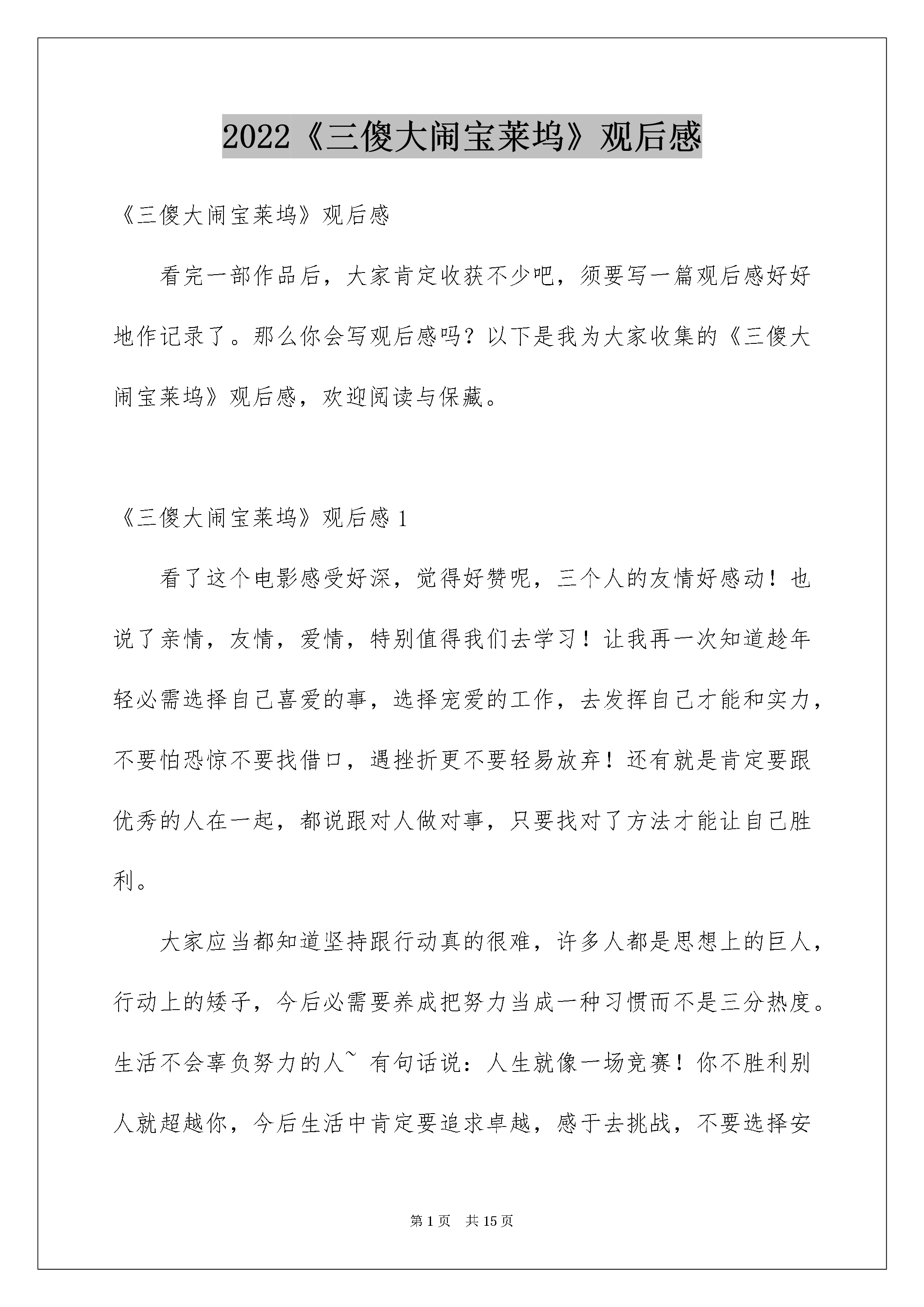 2022《三傻大闹宝莱坞》观后感

《三傻大闹宝莱坞》观后感

看完一部作品后，大家肯定收获不少吧，须要写一篇观后感好好地作记录了。那么你会写观后感吗？以下是我为大家收集的《三傻大闹宝莱坞》观后感，欢迎阅读与保藏。

《三傻大闹宝莱坞》观后感 1

看了这个电影感受好深，觉得好赞呢，三个人的友情好感动！也说了亲情，友情，爱情，特别值得我们去学习！让我再一次知道趁年轻必需选择自己喜爱的事，选择宠爱的工作，去发挥自己才能和实力，不要怕恐惊不要找借口，遇挫折更不要轻易放弃！还有就是肯定要跟优秀的人在一起，都说跟对人做对事，只要找对了方法才能让自己胜利。

大家应当都知道坚持跟行动真的很难，许多人都是思想上的巨人，行动上的矮子，今后必需要养成把努力当成一种习惯而不是三分热度。生活不会辜负努力的人~ 有句话说：人生就像一场竞赛！你不胜利别人就超越你，今后生活中肯定要追求卓越，感于去挑战，不要选择安

第 1 页 共 15 页